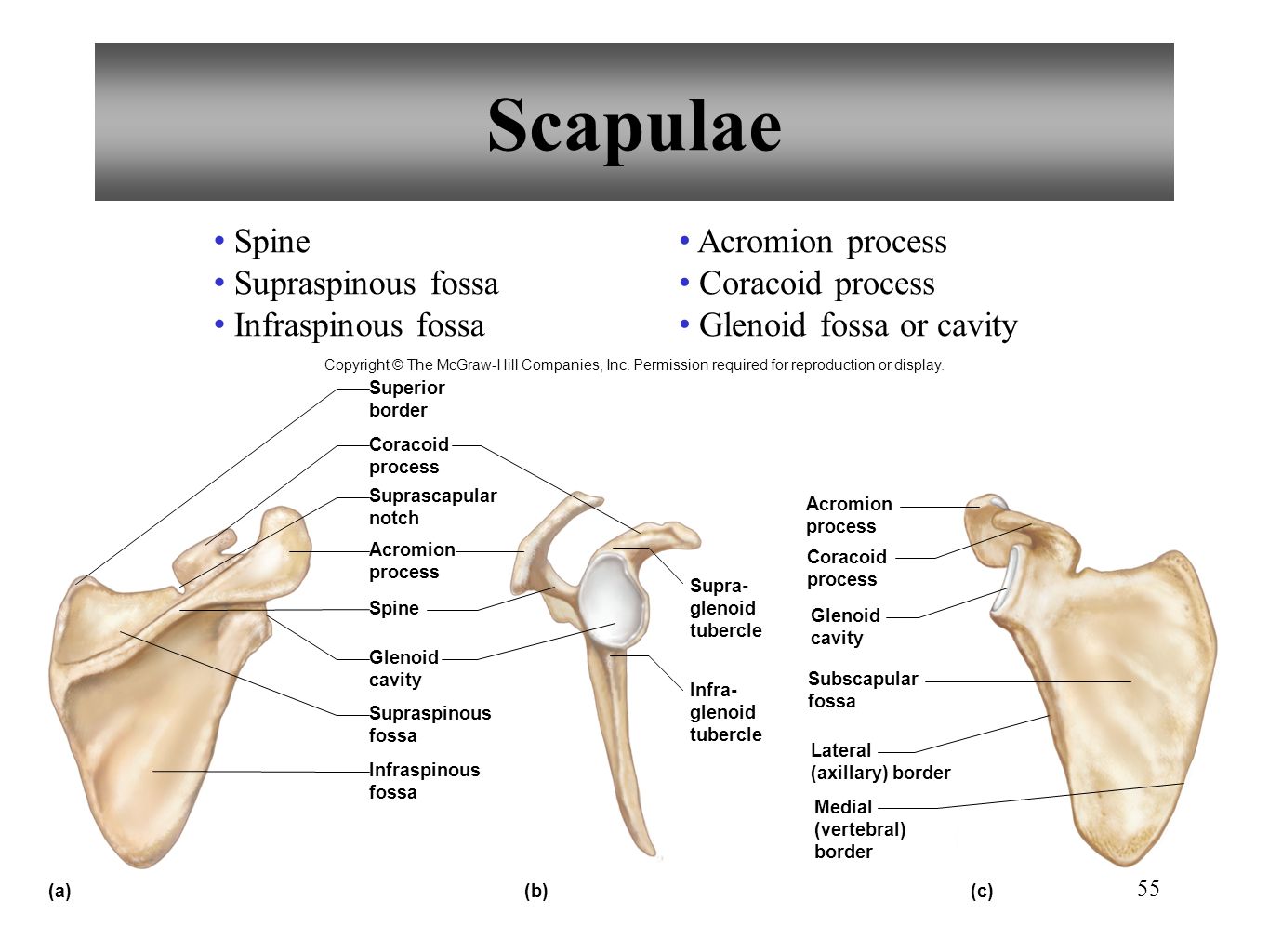 Scapulae

• Spine
• Supraspinous fossa
• Infraspinous fossa

• Acromion process
• Coracoid process
• Glenoid fossa or cavity

Copyright © The McGraw-Hill Companies, Inc. Permission required for reproduction or display.

Superior border

Coracoid process

Suprascapular notch

Acromion process

Spine

Glenoid cavity

Supraspinous fossa

Infraspinous fossa

Supra-glenoid tubercle

Infra-glenoid tubercle

Acromion process

Coracoid process

Glenoid cavity

Subscapular fossa

Lateral (axillary) border

Medial (vertebral) border

(a)

(b)

(c)

55